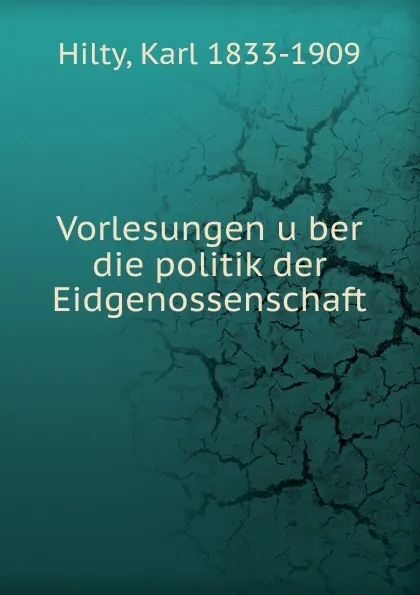 Hilty, Karl 1833-1909

Vorlesungen u ber die politik der Eidgenossenschaft